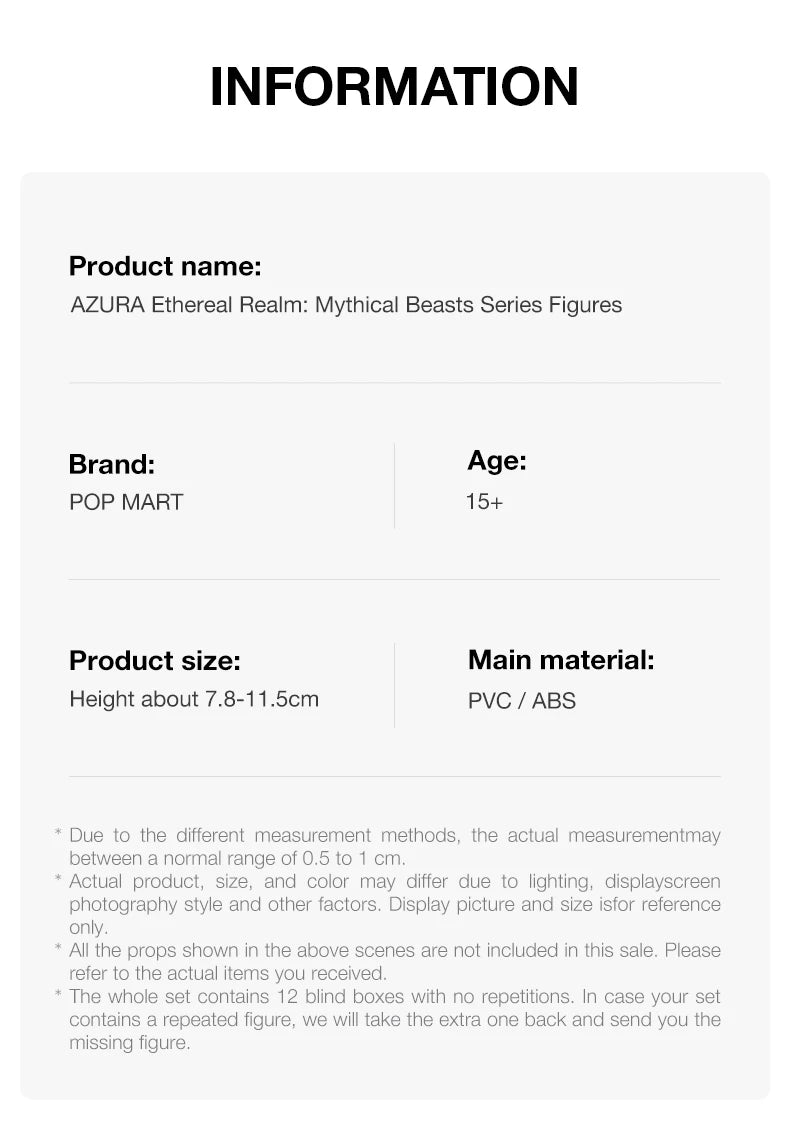 INFORMATION

Product name:
AZURA Ethereal Realm: Mythical Beasts Series Figures

Brand:
POP MART

Age:
15+

Product size:
Height about 7.8-11.5cm

Main material:
PVC / ABS

* Due to the different measurement methods, the actual measurementmay between a normal range of 0.5 to 1 cm.
* Actual product, size, and color may differ due to lighting, displayscreen photography style and other factors. Display picture and size isfor reference only.
* All the props shown in the above scenes are not included in this sale. Please refer to the actual items you received.
* The whole set contains 12 blind boxes with no repetitions. In case your set contains a repeated figure, we will take the extra one back and send you the missing figure.